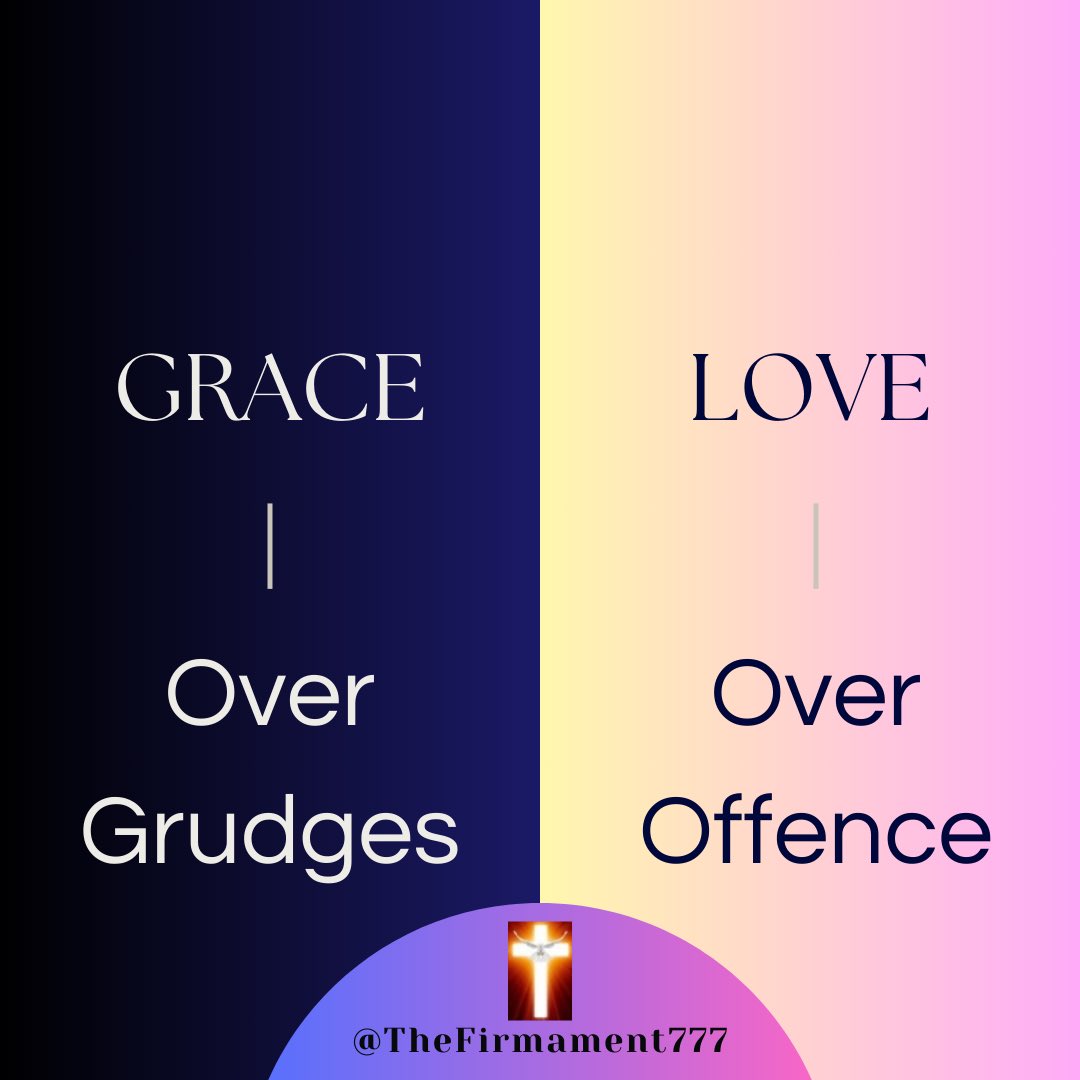 GRACE

|

Over Grudges

LOVE

|

Over Offence

@TheFirmament777